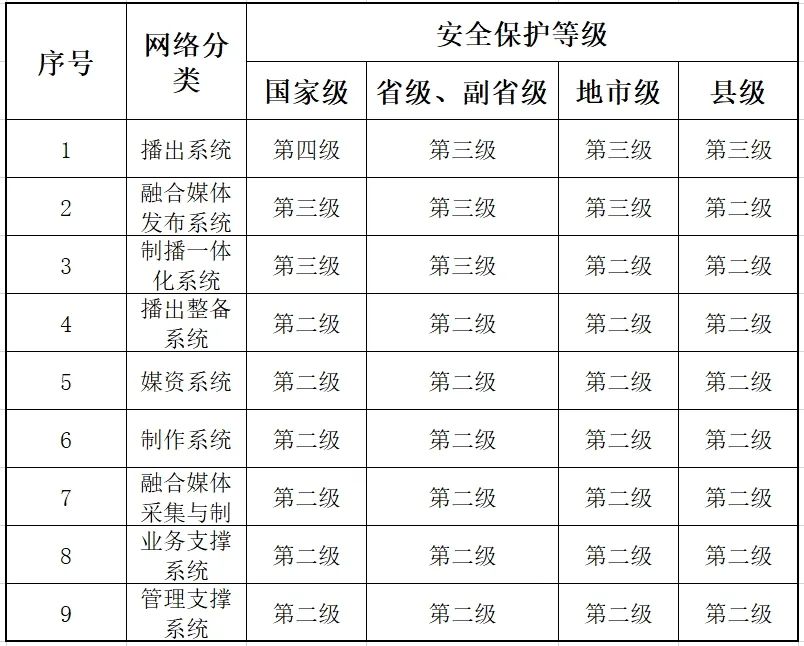 | 序号 | 网络分类 | 安全保护等级 | | | |
|---|---|---|---|---|---|
| | | 国家级 | 省级、副省级 | 地市级 | 县级 |
| 1 | 播出系统 | 第四级 | 第三级 | 第三级 | 第三级 |
| 2 | 融合媒体发布系统 | 第三级 | 第三级 | 第三级 | 第二级 |
| 3 | 制播一体化系统 | 第三级 | 第三级 | 第二级 | 第二级 |
| 4 | 播出整备系统 | 第二级 | 第二级 | 第二级 | 第二级 |
| 5 | 媒资系统 | 第二级 | 第二级 | 第二级 | 第二级 |
| 6 | 制作系统 | 第二级 | 第二级 | 第二级 | 第二级 |
| 7 | 融合媒体采集与制 | 第二级 | 第二级 | 第二级 | 第二级 |
| 8 | 业务支撑系统 | 第二级 | 第二级 | 第二级 | 第二级 |
| 9 | 管理支撑系统 | 第二级 | 第二级 | 第二级 | 第二级 |